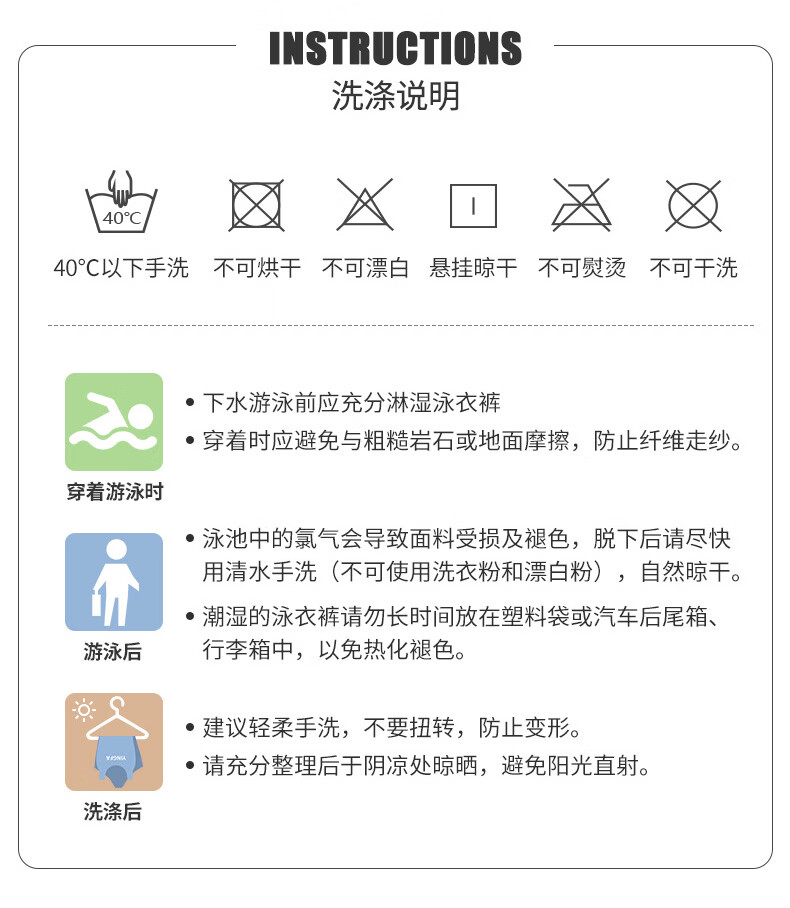 INSTRUCTIONS
洗涤说明

40°C

40°C以下手洗 不可烘干 不可漂白 悬挂晾干 不可熨烫 不可干洗

穿着游泳时

• 下水游泳前应充分淋湿泳衣裤
• 穿着时应避免与粗糙岩石或地面摩擦，防止纤维走纱。

游泳后

• 泳池中的氯气会导致面料受损及褪色，脱下后请尽快用清水手洗（不可使用洗衣粉和漂白粉），自然晾干。
• 潮湿的泳衣裤请勿长时间放在塑料袋或汽车后尾箱、行李箱中，以免热化褪色。

洗涤后

• 建议轻柔手洗，不要扭转，防止变形。
• 请充分整理后于阴凉处晾晒，避免阳光直射。